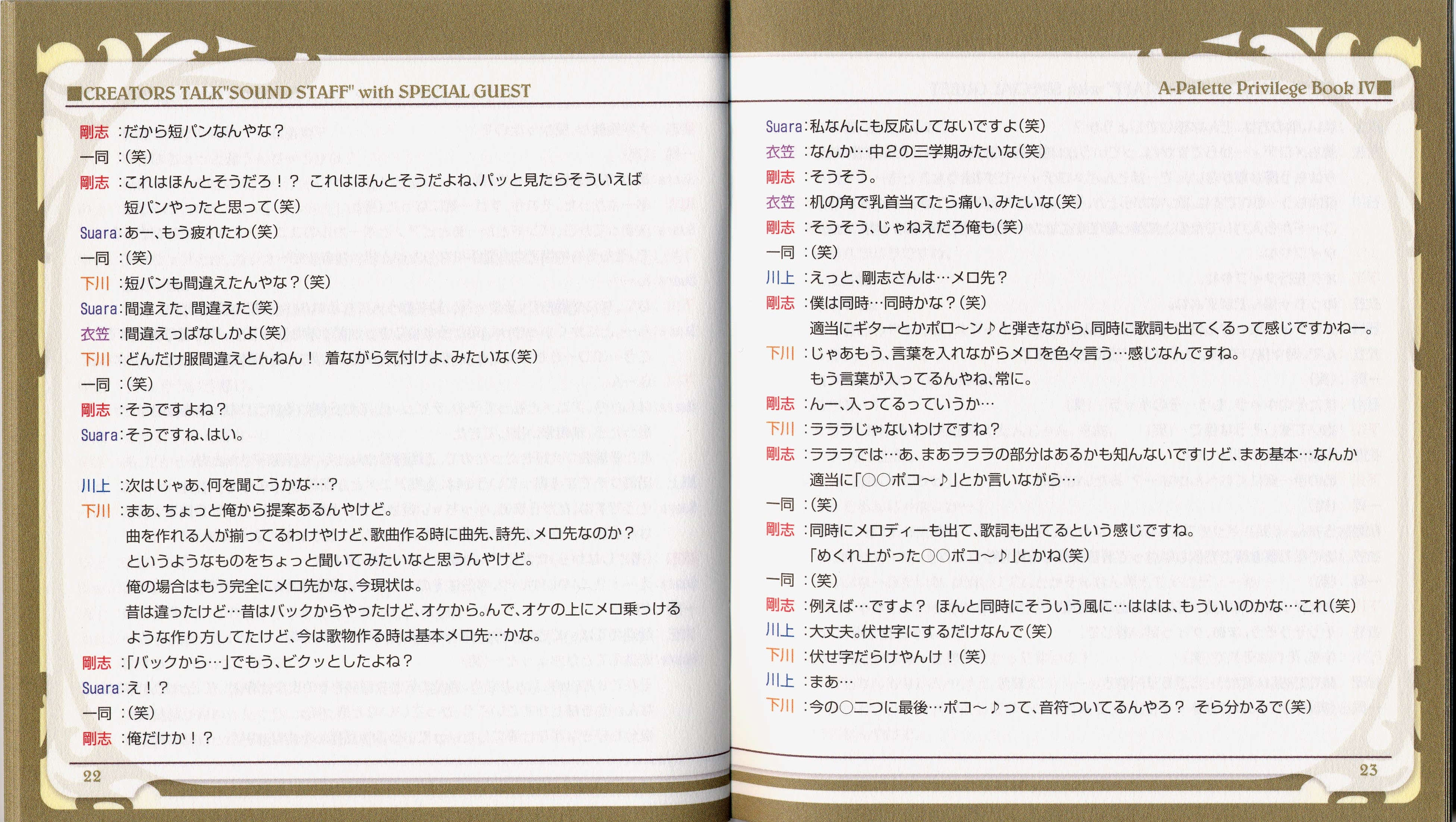 ■CREATORS TALK"SOUND STAFF" with SPECIAL GUEST

剛志：だから短パンなんやな？
一同：(笑)
剛志：これはほんとそうだろ！？ これはほんとそうだよね、パッと見たらそういえば短パンやったと思って(笑)
Suara：あー、もう疲れたわ(笑)
一同：(笑)
下川：短パンも間違えたんやな？(笑)
Suara：間違えた、間違えた(笑)
衣笠：間違えっぱなしかよ(笑)
下川：どんだけ服間違えとんねん！ 着ながら気付けよ、みたいな(笑)
一同：(笑)
剛志：そうですよね？
Suara：そうですね、はい。

川上：次はじゃあ、何を聞こうかな…？
下川：まあ、ちょっと俺から提案あるんやけど。
曲を作れる人が揃ってるわけやけど、歌曲作る時に曲先、詩先、メロ先なのか？
というようなものをちょっと聞いてみたいなと思うんやけど。
俺の場合はもう完全にメロ先かな、今現状は。
昔は違ったけど…昔はバックからやったけど、オケから。んで、オケの上にメロ乗っけるような作り方してたけど、今は歌物作る時は基本メロ先…かな。
剛志：「バックから…」でもう、ビクッとしたよね？
Suara：え！？
一同：(笑)
剛志：俺だけか！？

22

A-Palette Privilege Book Ⅳ■

Suara：私なんにも反応してないですよ(笑)
衣笠：なんか…中2の三学期みたいな(笑)
剛志：そうそう。
衣笠：机の角で乳首当てたら痛い、みたいな(笑)
剛志：そうそう、じゃねえだろ俺も(笑)
一同：(笑)
川上：えっと、剛志さんは…メロ先？
剛志：僕は同時…同時かな？(笑)
適当にギターとかポロ～ン♪と弾きながら、同時に歌詞も出てくるって感じですかねー。
下川：じゃあもう、言葉を入れながらメロを色々言う…感じなんですね。
もう言葉が入ってるんやね、常に。
剛志：んー、入ってるっていうか…
下川：ラララじゃないわけですね？
剛志：ラララでは…あ、まあラララの部分はあるかも知んないですけど、まあ基本…なんか適当に「○○ポコ～♪」とか言いながら…
一同：(笑)
剛志：同時にメロディーも出て、歌詞も出てるという感じですね。
「めくれ上がった○○ポコ～♪」とかね(笑)
一同：(笑)
剛志：例えば…ですよ？ ほんと同時にそういう風に…ははは、もういいのかな…これ(笑)
川上：大丈夫。伏せ字にするだけなんで(笑)
下川：伏せ字だらけやんけ！(笑)
川上：まあ…
下川：今の○二つに最後…ポコ～♪って、音符ついてるんやろ？ そら分かるで(笑)

23